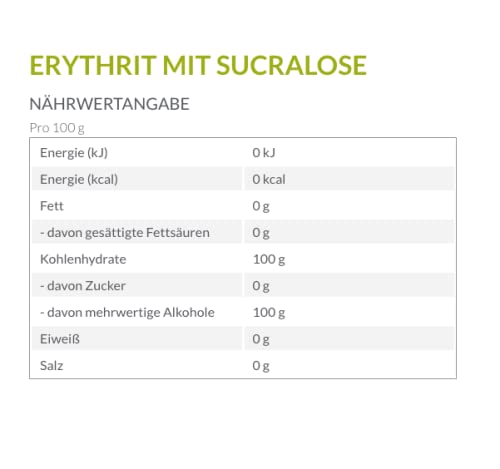 ERYTHRIT MIT SUCRALOSE

NÄHRWERTANGABE

Pro 100 g

| Energie (kJ) | 0 kJ |
|---|---|
| Energie (kcal) | 0 kcal |
| Fett | 0 g |
| - davon gesättigte Fettsäuren | 0 g |
| Kohlenhydrate | 100 g |
| - davon Zucker | 0 g |
| - davon mehrwertige Alkohole | 100 g |
| Eiweiß | 0 g |
| Salz | 0 g |